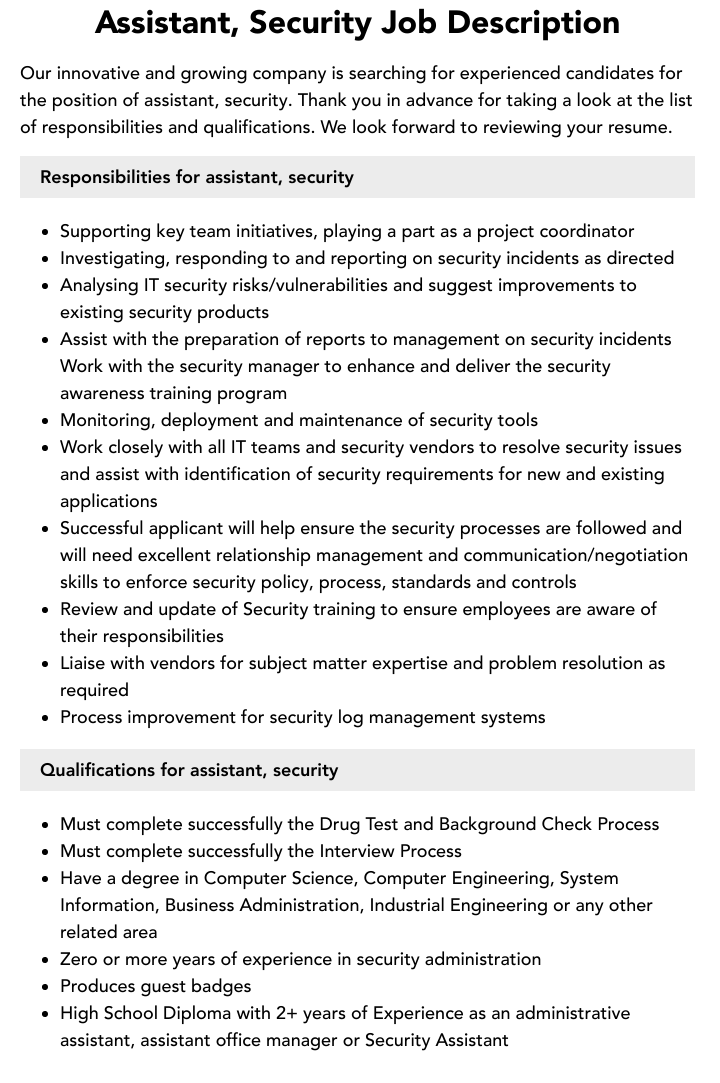 Assistant, Security Job Description

Our innovative and growing company is searching for experienced candidates for the position of assistant, security. Thank you in advance for taking a look at the list of responsibilities and qualifications. We look forward to reviewing your resume.

Responsibilities for assistant, security

- Supporting key team initiatives, playing a part as a project coordinator
- Investigating, responding to and reporting on security incidents as directed
- Analysing IT security risks/vulnerabilities and suggest improvements to existing security products
- Assist with the preparation of reports to management on security incidents Work with the security manager to enhance and deliver the security awareness training program
- Monitoring, deployment and maintenance of security tools
- Work closely with all IT teams and security vendors to resolve security issues and assist with identification of security requirements for new and existing applications
- Successful applicant will help ensure the security processes are followed and will need excellent relationship management and communication/negotiation skills to enforce security policy, process, standards and controls
- Review and update of Security training to ensure employees are aware of their responsibilities
- Liaise with vendors for subject matter expertise and problem resolution as required
- Process improvement for security log management systems

Qualifications for assistant, security

- Must complete successfully the Drug Test and Background Check Process
- Must complete successfully the Interview Process
- Have a degree in Computer Science, Computer Engineering, System Information, Business Administration, Industrial Engineering or any other related area
- Zero or more years of experience in security administration
- Produces guest badges
- High School Diploma with 2+ years of Experience as an administrative assistant, assistant office manager or Security Assistant